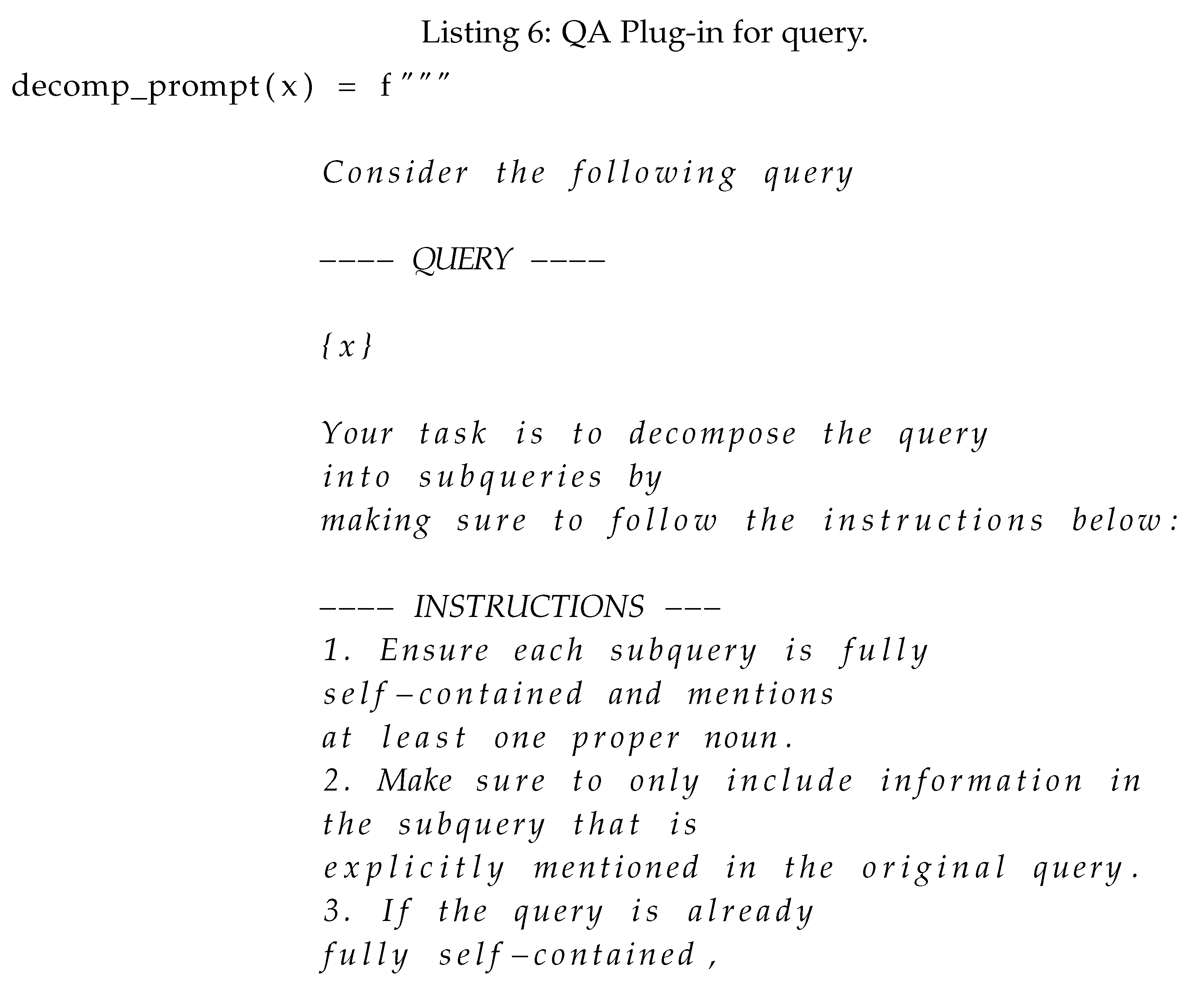 Listing 6: QA Plug-in for query.

decomp_prompt(x) = f"""

Consider the following query

---- QUERY ----

{x}

Your task is to decompose the query
into subqueries by
making sure to follow the instructions below:

---- INSTRUCTIONS ---
1. Ensure each subquery is fully
self-contained and mentions
at least one proper noun.
2. Make sure to only include information in
the subquery that is
explicitly mentioned in the original query.
3. If the query is already
fully self-contained,